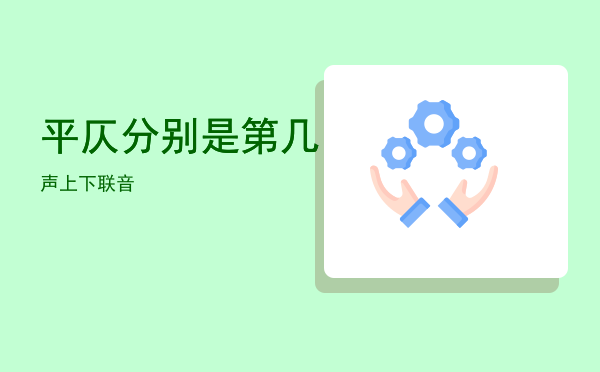 平仄分别是第几

声上下联音